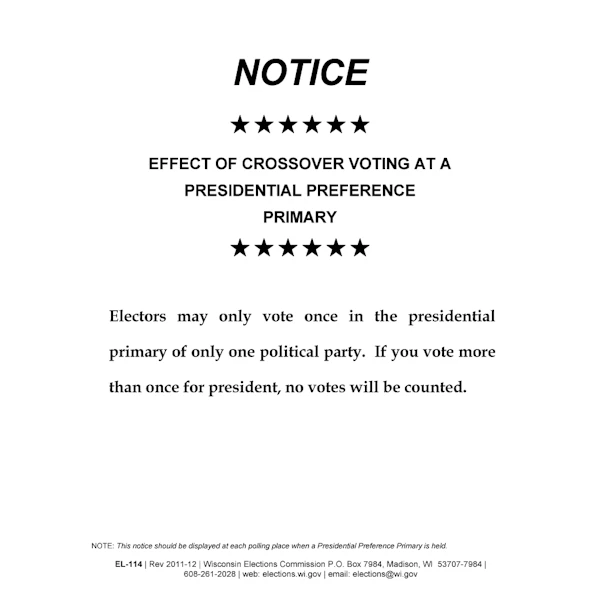 NOTICE

★★★★★★

EFFECT OF CROSSOVER VOTING AT A PRESIDENTIAL PREFERENCE PRIMARY

★★★★★★

Electors may only vote once in the presidential primary of only one political party. If you vote more than once for president, no votes will be counted.

NOTE: This notice should be displayed at each polling place when a Presidential Preference Primary is held.

EL-114 | Rev 2011-12 | Wisconsin Elections Commission P.O. Box 7984, Madison, WI 53707-7984 | 608-261-2028 | web: elections.wi.gov | email: elections@wi.gov